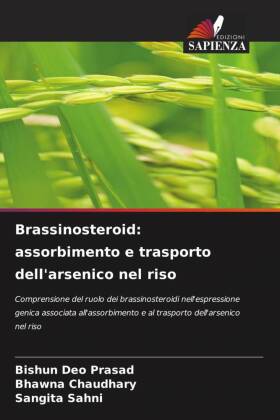 EDIZIONI
SAPIENZA

Brassinosteroid: assorbimento e trasporto dell'arsenico nel riso

Comprensione del ruolo dei brassinosteroidi nell'espressione genica associata all'assorbimento e al trasporto dell'arsenico nel riso

Bishun Deo Prasad
Bhawna Chaudhary
Sangita Sahni